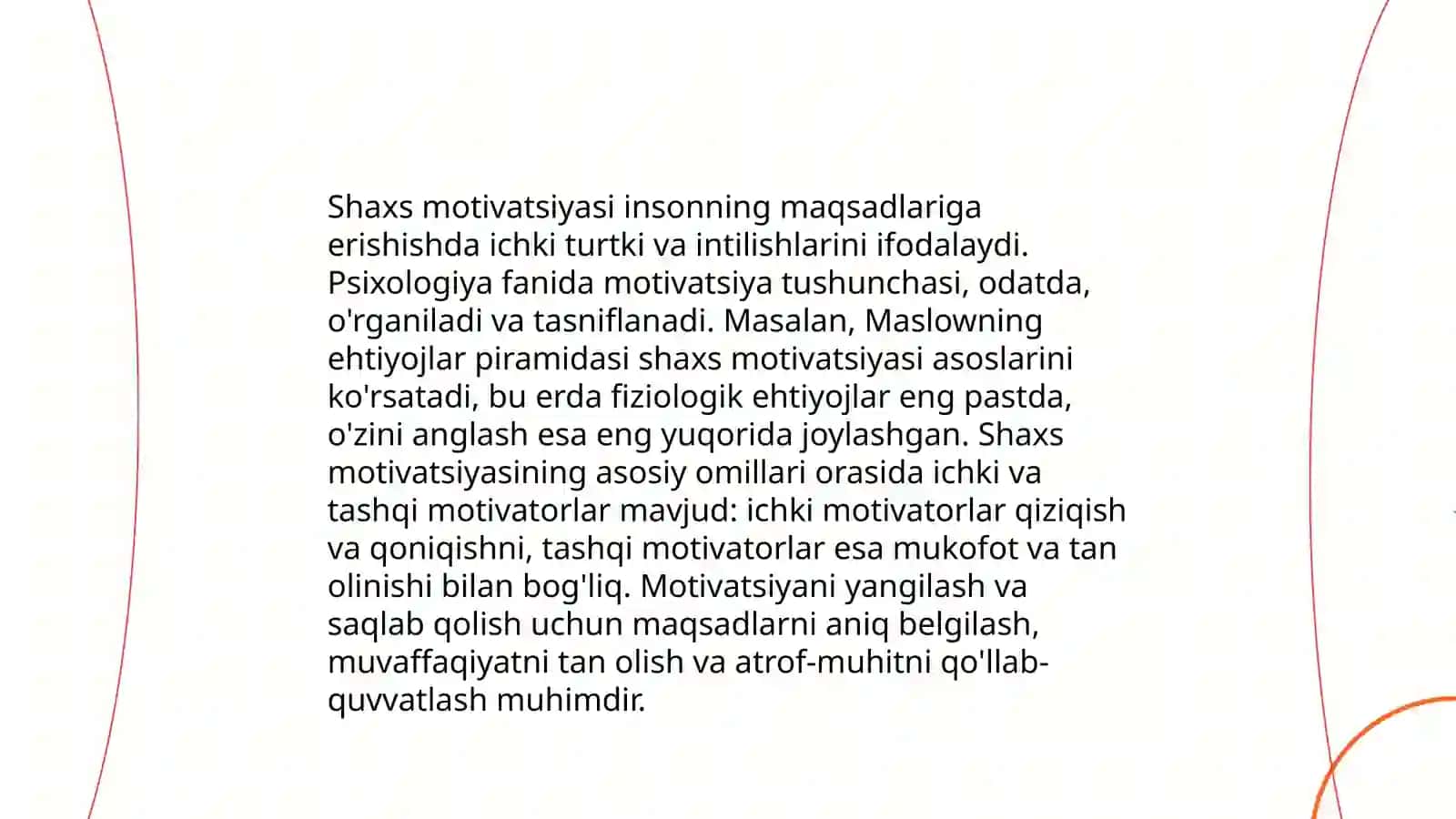 Shaxs motivatsiyasi insonning maqsadlariga erishishda ichki turtki va intilishlarini ifodalaydi. Psixologiya fanida motivatsiya tushunchasi, odatda, o'rganiladi va tasniflanadi. Masalan, Maslowning ehtiyojlar piramidasi shaxs motivatsiyasi asoslarini ko'rsatadi, bu erda fiziologik ehtiyojlar eng pastda, o'zini anglash esa eng yuqorida joylashgan. Shaxs motivatsiyasining asosiy omillari orasida ichki va tashqi motivatorlar mavjud: ichki motivatorlar qiziqish va qoniqishni, tashqi motivatorlar esa mukofot va tan olinishi bilan bog'liq. Motivatsiyani yangilash va saqlab qolish uchun maqsadlarni aniq belgilash, muvaffaqiyatni tan olish va atrof-muhitni qo'llab-quvvatlash muhimdir.